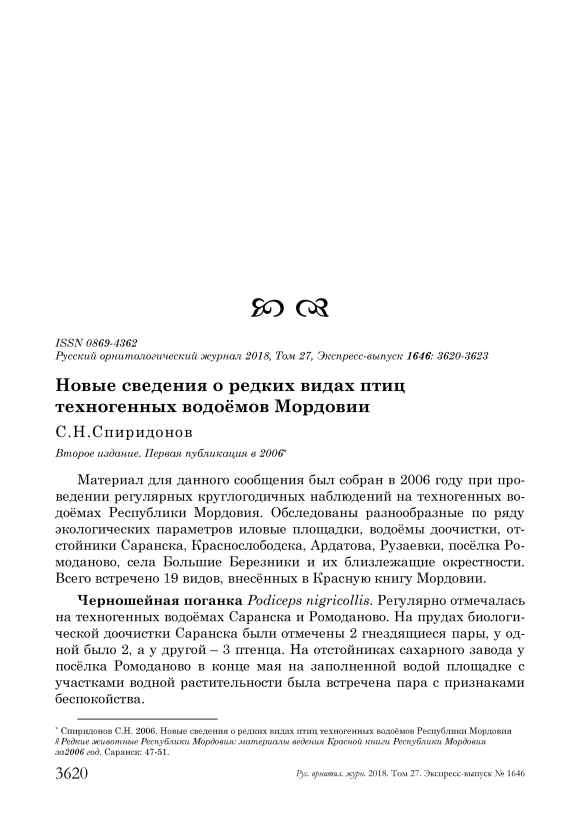 ISSN 0869-4362
Русский орнитологический журнал 2018, Том 27, Экспресс-выпуск 1646: 3620-3623

Новые сведения о редких видах птиц техногенных водоёмов Мордовии

С.Н.Спиридонов

Второе издание. Первая публикация в 2006*

Материал для данного сообщения был собран в 2006 году при проведении регулярных круглогодичных наблюдений на техногенных водоёмах Республики Мордовия. Обследованы разнообразные по ряду экологических параметров иловые площадки, водоёмы доочистки, отстойники Саранска, Краснослободска, Ардатова, Рузаевки, посёлка Ромоданово, села Большие Березники и их близлежащие окрестности. Всего встречено 19 видов, внесённых в Красную книгу Мордовии.

Черношейная поганка Podiceps nigricollis. Регулярно отмечалась на техногенных водоёмах Саранска и Ромоданово. На прудах биологической доочистки Саранска были отмечены 2 гнездящиеся пары, у одной было 2, а у другой – 3 птенца. На отстойниках сахарного завода у посёлка Ромоданово в конце мая на заполненной водой площадке с участками водной растительности была встречена пара с признаками беспокойства.

* Спиридонов С.Н. 2006. Новые сведения о редких видах птиц техногенных водоёмов Республики Мордовия // Редкие животные Республики Мордовия: материалы ведения Красной книги Республики Мордовия за2006 год. Саранск: 47-51.

3620 Рус. орнитол. журн. 2018. Том 27. Экспресс-выпуск № 1646